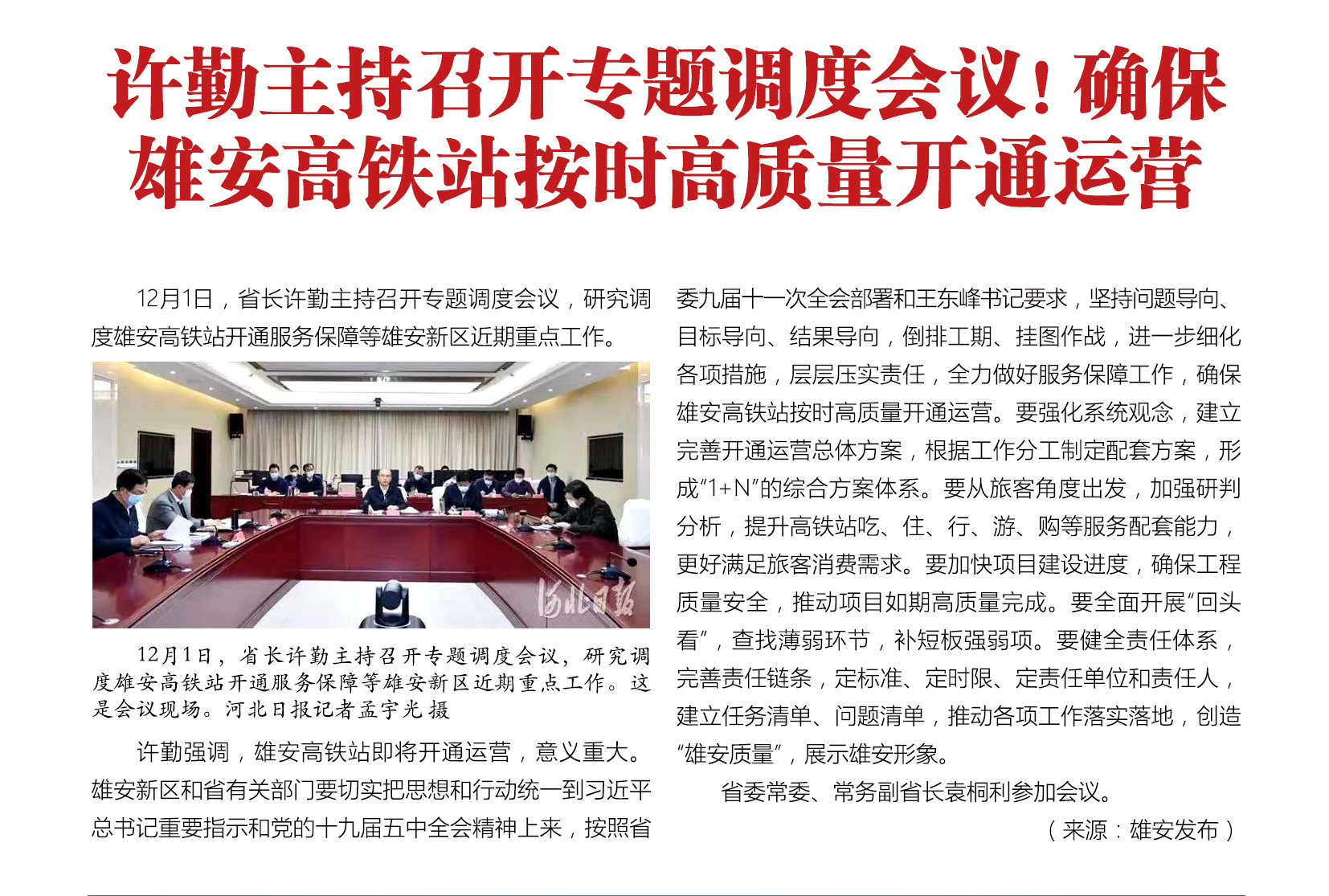 许勤主持召开专题调度会议！确保雄安高铁站按时高质量开通运营

12月1日，省长许勤主持召开专题调度会议，研究调度雄安高铁站开通服务保障等雄安新区近期重点工作。

河北日报

12月1日，省长许勤主持召开专题调度会议，研究调度雄安高铁站开通服务保障等雄安新区近期重点工作。这是会议现场。河北日报记者孟宇光 摄

许勤强调，雄安高铁站即将开通运营，意义重大。雄安新区和省有关部门要切实把思想和行动统一到习近平总书记重要指示和党的十九届五中全会精神上来，按照省委九届十一次全会部署和王东峰书记要求，坚持问题导向、目标导向、结果导向，倒排工期、挂图作战，进一步细化各项措施，层层压实责任，全力做好服务保障工作，确保雄安高铁站按时高质量开通运营。要强化系统观念，建立完善开通运营总体方案，根据工作分工制定配套方案，形成“1+N”的综合方案体系。要从旅客角度出发，加强研判分析，提升高铁站吃、住、行、游、购等服务配套能力，更好满足旅客消费需求。要加快项目建设进度，确保工程质量安全，推动项目如期高质量完成。要全面开展“回头看”，查找薄弱环节，补短板强弱项。要健全责任体系，完善责任链条，定标准、定时限、定责任单位和责任人，建立任务清单、问题清单，推动各项工作落实落地，创造“雄安质量”，展示雄安形象。

省委常委、常务副省长袁桐利参加会议。

（来源：雄安发布）